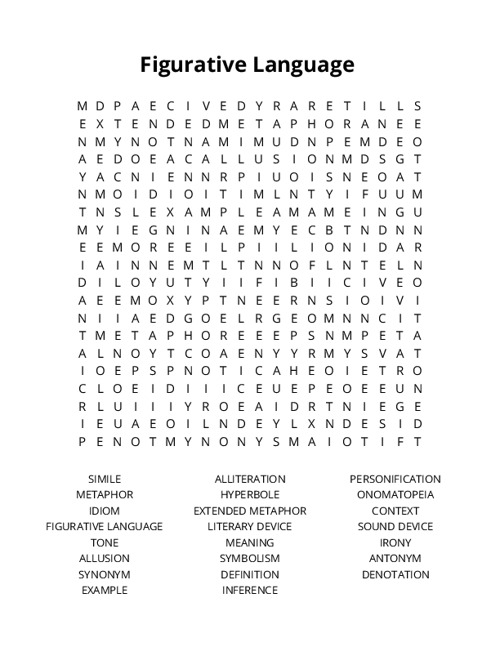 Figurative Language

M D P A E C I V E D Y R A R E T I L L S
E X T E N D E D M E T A P H O R A N E E
N M Y N O T N A M I M U D N P E M D E O
A E D O E A C A L L U S I O N M D S G T
Y A C N I E N N R P I U O I S N E O A T
N M O I D I O I T I M L N T Y I F U U M
T N S L E X A M P L E A M A M E I N G U
M Y I E G N I N A E M Y E C B T N D N N
E E M O R E E I L P I I L I O N I D A R
I A I N N E M T L T N N O F L N T E L N
D I L O Y U T Y I I F I B I I C I V E O
A E E M O X Y P T N E E R N S I O I V I
N I I A E D G O E L R G E O M N N C I T
T M E T A P H O R E E E P S N M P E T A
A L N O Y T C O A E N Y Y R M Y S V A T
I O E P S P N O T I C A H E O I E T R O
C L O E I D I I I C E U E P E O E E U N
R L U I I I Y R O E A I D R T N I E G E
I E U A E O I L N D E Y L X N D E S I D
P E N O T M Y N O N Y S M A I O T I F T

SIMILE
METAPHOR
IDIOM
FIGURATIVE LANGUAGE
TONE
ALLUSION
SYNONYM
EXAMPLE

ALLITERATION
HYPERBOLE
EXTENDED METAPHOR
LITERARY DEVICE
MEANING
SYMBOLISM
DEFINITION
INFERENCE

PERSONIFICATION
ONOMATOPEIA
CONTEXT
SOUND DEVICE
IRONY
ANTONYM
DENOTATION